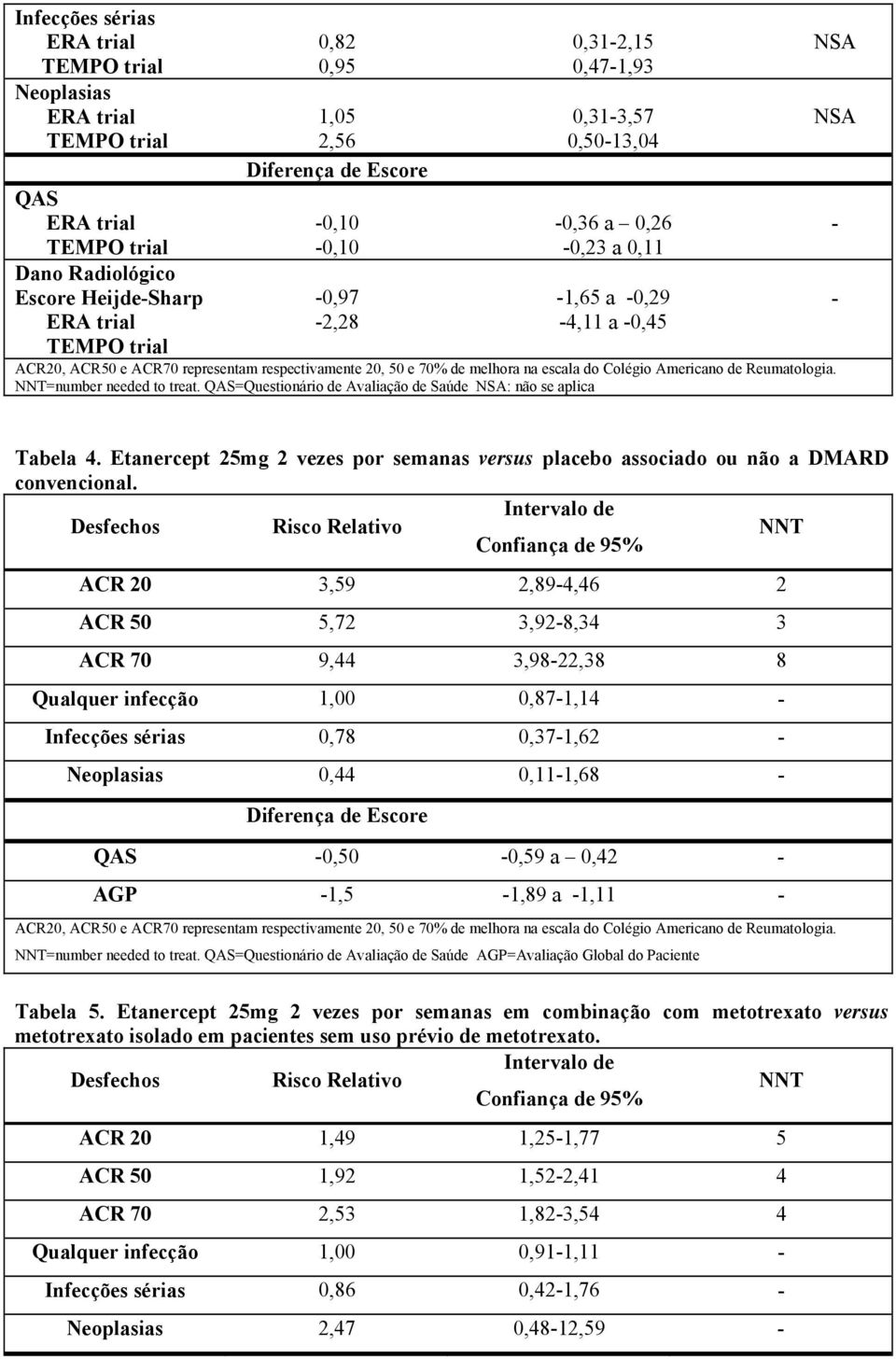 | | | | |
|---|---|---|---|
| Infecções sérias | | | |
| ERA trial | 0,82 | 0,31-2,15 | NSA |
| TEMPO trial | 0,95 | 0,47-1,93 | |
| Neoplasias | | | |
| ERA trial | 1,05 | 0,31-3,57 | NSA |
| TEMPO trial | 2,56 | 0,50-13,04 | |
| | Diferença de Escore | | |
| QAS | | | |
| ERA trial | -0,10 | -0,36 a 0,26 | - |
| TEMPO trial | -0,10 | -0,23 a 0,11 | |
| Dano Radiológico | | | |
| Escore Heijde-Sharp | -0,97 | -1,65 a -0,29 | - |
| ERA trial | -2,28 | -4,11 a -0,45 | |
| TEMPO trial | | | |

ACR20, ACR50 e ACR70 representam respectivamente 20, 50 e 70% de melhora na escala do Colégio Americano de Reumatologia. NNT=number needed to treat. QAS=Questionário de Avaliação de Saúde NSA: não se aplica

Tabela 4. Etanercept 25mg 2 vezes por semanas versus placebo associado ou não a DMARD convencional.

| Desfechos | Risco Relativo | Intervalo de Confiança de 95% | NNT |
|---|---|---|---|
| ACR 20 | 3,59 | 2,89-4,46 | 2 |
| ACR 50 | 5,72 | 3,92-8,34 | 3 |
| ACR 70 | 9,44 | 3,98-22,38 | 8 |
| Qualquer infecção | 1,00 | 0,87-1,14 | - |
| Infecções sérias | 0,78 | 0,37-1,62 | - |
| Neoplasias | 0,44 | 0,11-1,68 | - |
| | Diferença de Escore | | |
| QAS | -0,50 | -0,59 a 0,42 | - |
| AGP | -1,5 | -1,89 a -1,11 | - |

ACR20, ACR50 e ACR70 representam respectivamente 20, 50 e 70% de melhora na escala do Colégio Americano de Reumatologia. NNT=number needed to treat. QAS=Questionário de Avaliação de Saúde AGP=Avaliação Global do Paciente

Tabela 5. Etanercept 25mg 2 vezes por semanas em combinação com metotrexato versus metotrexato isolado em pacientes sem uso prévio de metotrexato.

| Desfechos | Risco Relativo | Intervalo de Confiança de 95% | NNT |
|---|---|---|---|
| ACR 20 | 1,49 | 1,25-1,77 | 5 |
| ACR 50 | 1,92 | 1,52-2,41 | 4 |
| ACR 70 | 2,53 | 1,82-3,54 | 4 |
| Qualquer infecção | 1,00 | 0,91-1,11 | - |
| Infecções sérias | 0,86 | 0,42-1,76 | - |
| Neoplasias | 2,47 | 0,48-12,59 | - |